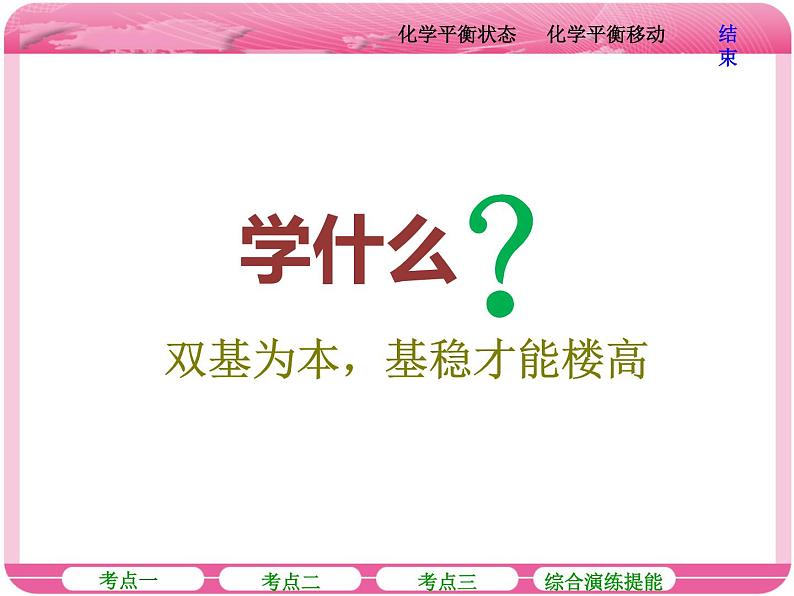 化学平衡状态　化学平衡移动

结束

学什么?

双基为本，基稳才能楼高

考点一

考点二

考点三

综合演练提能